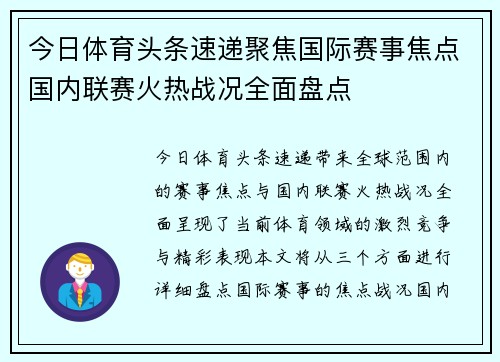 今日体育头条速递聚焦国际赛事焦点国内联赛火热战况全面盘点

今日体育头条速递带来全球范围内的赛事焦点与国内联赛火热战况全面呈现了当前体育领域的激烈竞争与精彩表现本文将从三个方面进行详细盘点国际赛事的焦点战况国内